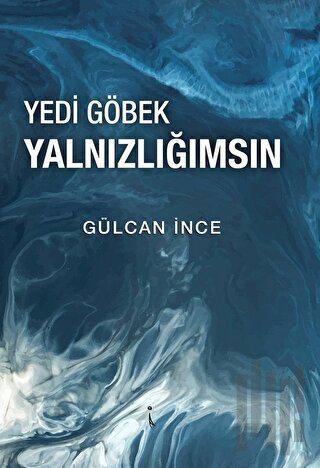 YEDİ GÖBEK
YALNIZLIĞIMSIN

GÜLCAN İNCE